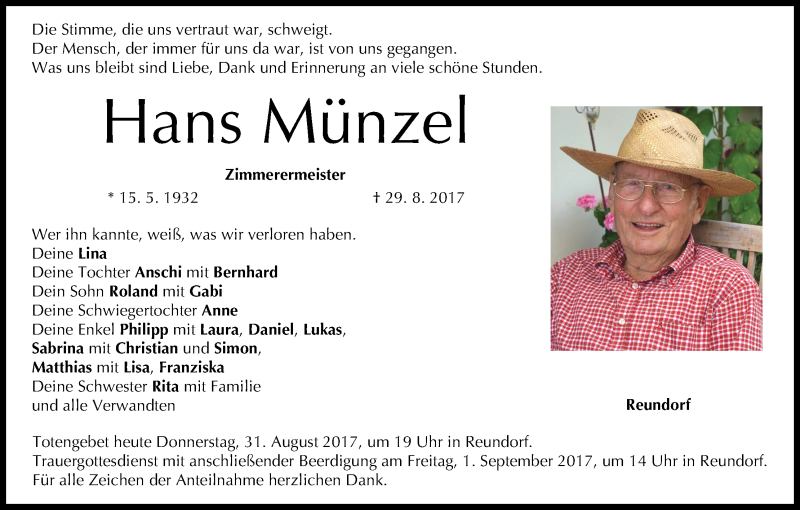 Die Stimme, die uns vertraut war, schweigt.
Der Mensch, der immer für uns da war, ist von uns gegangen.
Was uns bleibt sind Liebe, Dank und Erinnerung an viele schöne Stunden.

Hans Münzel

Zimmerermeister

* 15. 5. 1932 † 29. 8. 2017

Wer ihn kannte, weiß, was wir verloren haben.
Deine Lina
Deine Tochter Anschi mit Bernhard
Dein Sohn Roland mit Gabi
Deine Schwiegertochter Anne
Deine Enkel Philipp mit Laura, Daniel, Lukas, Sabrina mit Christian und Simon, Matthias mit Lisa, Franziska
Deine Schwester Rita mit Familie
und alle Verwandten

Reundorf

Totengebet heute Donnerstag, 31. August 2017, um 19 Uhr in Reundorf.
Trauergottesdienst mit anschließender Beerdigung am Freitag, 1. September 2017, um 14 Uhr in Reundorf.
Für alle Zeichen der Anteilnahme herzlichen Dank.